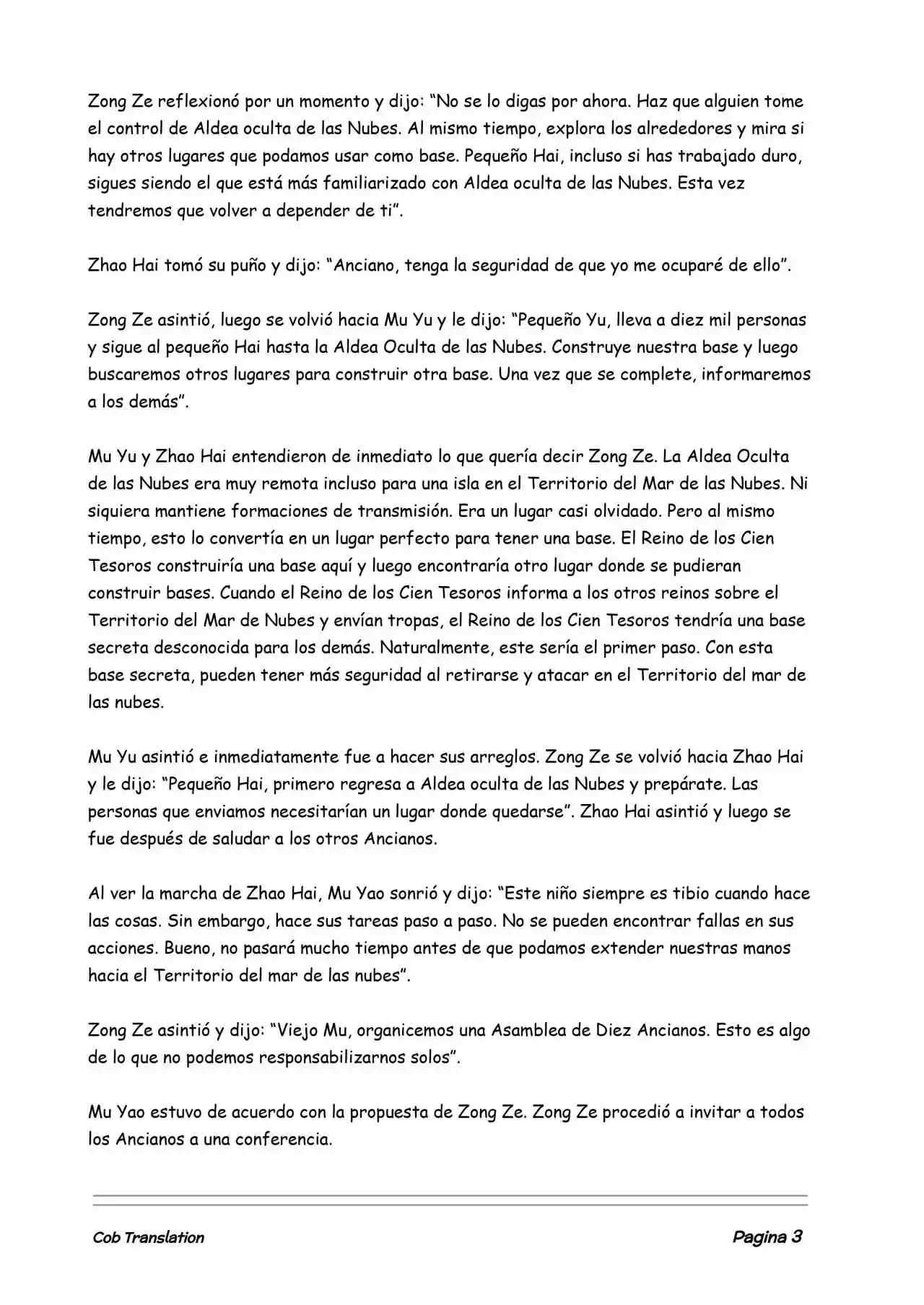 Zong Ze reflexionó por un momento y dijo: “No se lo digas por ahora. Haz que alguien tome el control de Aldea oculta de las Nubes. Al mismo tiempo, explora los alrededores y mira si hay otros lugares que podamos usar como base. Pequeño Hai, incluso si has trabajado duro, sigues siendo el que está más familiarizado con Aldea oculta de las Nubes. Esta vez tendremos que volver a depender de ti”.

Zhao Hai tomó su puño y dijo: “Anciano, tenga la seguridad de que yo me ocuparé de ello”.

Zong Ze asintió, luego se volvió hacia Mu Yu y le dijo: “Pequeño Yu, lleva a diez mil personas y sigue al pequeño Hai hasta la Aldea Oculta de las Nubes. Construye nuestra base y luego buscaremos otros lugares para construir otra base. Una vez que se complete, informaremos a los demás”.

Mu Yu y Zhao Hai entendieron de inmediato lo que quería decir Zong Ze. La Aldea Oculta de las Nubes era muy remota incluso para una isla en el Territorio del Mar de las Nubes. Ni siquiera mantiene formaciones de transmisión. Era un lugar casi olvidado. Pero al mismo tiempo, esto lo convertía en un lugar perfecto para tener una base. El Reino de los Cien Tesoros construiría una base aquí y luego encontraría otro lugar donde se pudieran construir bases. Cuando el Reino de los Cien Tesoros informa a los otros reinos sobre el Territorio del Mar de Nubes y envían tropas, el Reino de los Cien Tesoros tendría una base secreta desconocida para los demás. Naturalmente, este sería el primer paso. Con esta base secreta, pueden tener más seguridad al retirarse y atacar en el Territorio del mar de las nubes.

Mu Yu asintió e inmediatamente fue a hacer sus arreglos. Zong Ze se volvió hacia Zhao Hai y le dijo: “Pequeño Hai, primero regresa a Aldea oculta de las Nubes y prepárate. Las personas que enviamos necesitarían un lugar donde quedarse”. Zhao Hai asintió y luego se fue después de saludar a los otros Ancianos.

Al ver la marcha de Zhao Hai, Mu Yao sonrió y dijo: “Este niño siempre es tibio cuando hace las cosas. Sin embargo, hace sus tareas paso a paso. No se pueden encontrar fallas en sus acciones. Bueno, no pasará mucho tiempo antes de que podamos extender nuestras manos hacia el Territorio del mar de las nubes”.

Zong Ze asintió y dijo: “Viejo Mu, organicemos una Asamblea de Diez Ancianos. Esto es algo de lo que no podemos responsabilizarnos solos”.

Mu Yao estuvo de acuerdo con la propuesta de Zong Ze. Zong Ze procedió a invitar a todos los Ancianos a una conferencia.

Cob Translation

Pagina 3